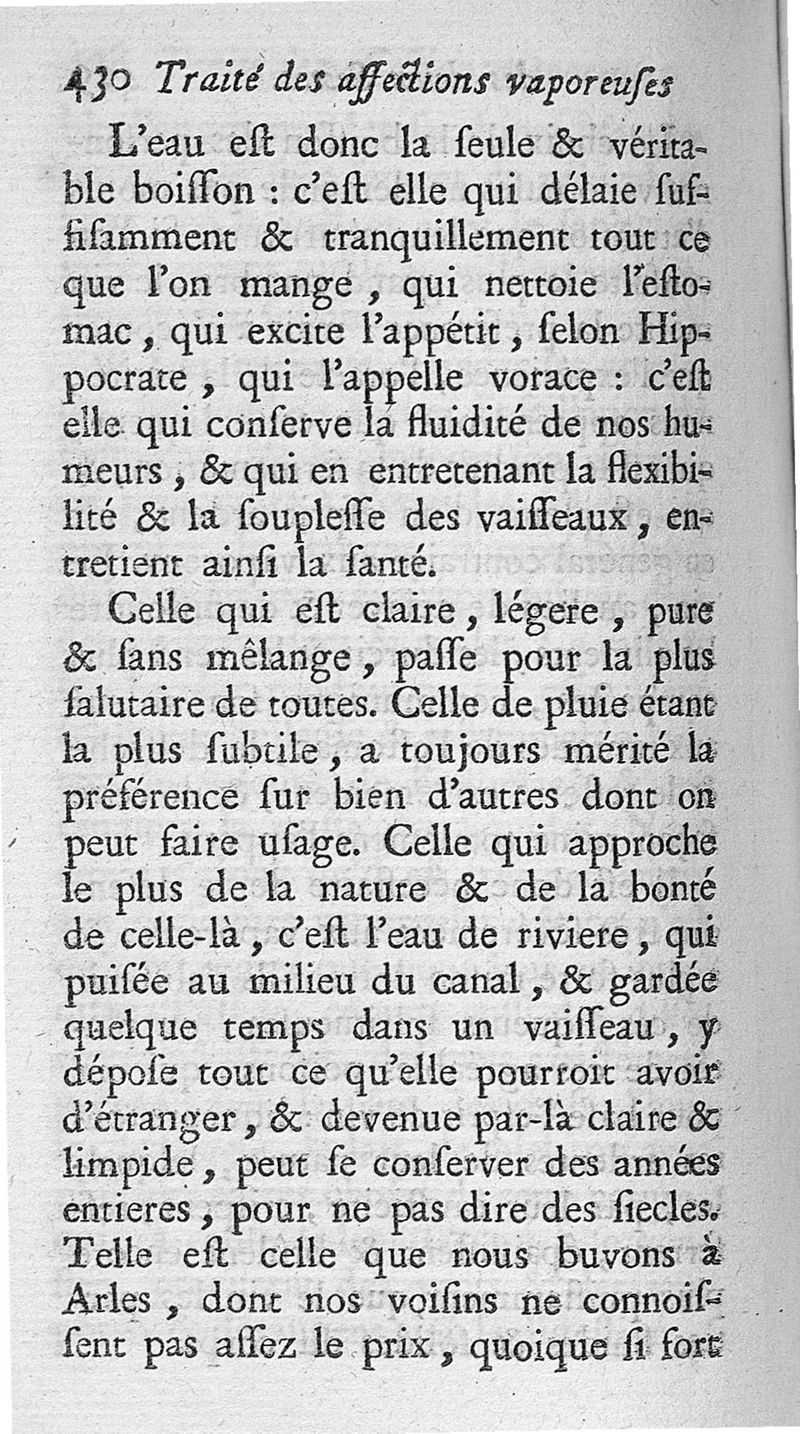 430 Traité des affections vaporeuses

L'eau est donc la seule & véritable boisson : c'est elle qui délaie suffisamment & tranquillement tout ce que l'on mange, qui nettoie l'estomac, qui excite l'appétit, selon Hippocrate, qui l'appelle vorace : c'est elle qui conserve la fluidité de nos humeurs, & qui en entretenant la flexibilité & la souplesse des vaisseaux, entretient ainsi la santé.

Celle qui est claire, légere, pure & sans mêlange, passe pour la plus salutaire de toutes. Celle de pluie étant la plus subtile, a toujours mérité la préférence sur bien d'autres dont on peut faire usage. Celle qui approche le plus de la nature & de la bonté de celle-là, c'est l'eau de riviere, qui puisée au milieu du canal, & gardée quelque temps dans un vaisseau, y dépose tout ce qu'elle pourroit avoir d'étranger, & devenue par-là claire & limpide, peut se conserver des années entieres, pour ne pas dire des siecles. Telle est celle que nous buvons à Arles, dont nos voisins ne connoissent pas assez le prix, quoique si fort